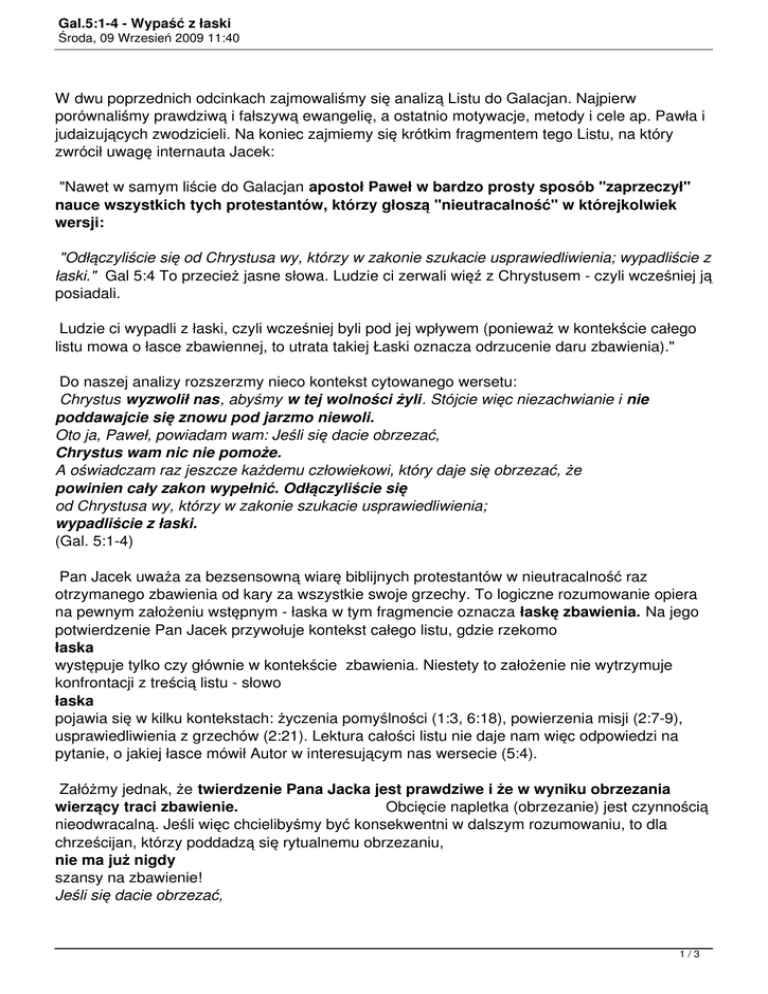 Gal.5:1-4 - Wypaść z łaski
Środa, 09 Wrzesień 2009 11:40

W dwu poprzednich odcinkach zajmowaliśmy się analizą Listu do Galacjan. Najpierw porównaliśmy prawdziwą i fałszywą ewangelię, a ostatnio motywacje, metody i cele ap. Pawła i judaizujących zwodzicieli. Na koniec zajmiemy się krótkim fragmentem tego Listu, na który zwrócił uwagę internauta Jacek:

"Nawet w samym liście do Galacjan apostoł Paweł w bardzo prosty sposób "zaprzeczył" nauce wszystkich tych protestantów, którzy głoszą "nieutracalność" w którejkolwiek wersji:

"Odłączyliście się od Chrystusa wy, którzy w zakonie szukacie usprawiedliwienia; wypadliście z łaski." Gal 5:4 To przecież jasne słowa. Ludzie ci zerwali więź z Chrystusem - czyli wcześniej ją posiadali.

Ludzie ci wypadli z łaski, czyli wcześniej byli pod jej wpływem (ponieważ w kontekście całego listu mowa o łasce zbawiennej, to utrata takiej Łaski oznacza odrzucenie daru zbawienia)."

Do naszej analizy rozszerzmy nieco kontekst cytowanego wersetu:
Chrystus wyzwolił nas, abyśmy w tej wolności żyli. Stójcie więc niezachwianie i nie poddawajcie się znowu pod jarzmo niewoli.
Oto ja, Paweł, powiadam wam: Jeśli się dacie obrzezać,
Chrystus wam nic nie pomoże.
A oświadczam raz jeszcze każdemu człowiekowi, który daje się obrzezać, że
powinien cały zakon wypełnić. Odłączyliście się
od Chrystusa wy, którzy w zakonie szukacie usprawiedliwienia;
wypadliście z łaski.
(Gal. 5:1-4)

Pan Jacek uważa za bezsensowną wiarę biblijnych protestantów w nieutracalność raz otrzymanego zbawienia od kary za wszystkie swoje grzechy. To logiczne rozumowanie opiera na pewnym założeniu wstępnym - łaska w tym fragmencie oznacza łaskę zbawienia. Na jego potwierdzenie Pan Jacek przywołuje kontekst całego listu, gdzie rzekomo
łaska
występuje tylko czy głównie w kontekście zbawienia. Niestety to założenie nie wytrzymuje konfrontacji z treścią listu - słowo
łaska
pojawia się w kilku kontekstach: życzenia pomyślności (1:3, 6:18), powierzenia misji (2:7-9), usprawiedliwienia z grzechów (2:21). Lektura całości listu nie daje nam więc odpowiedzi na pytanie, o jakiej łasce mówił Autor w interesującym nas wersecie (5:4).

Załóżmy jednak, że twierdzenie Pana Jacka jest prawdziwe i że w wyniku obrzezania wierzący traci zbawienie. Obcięcie napletka (obrzezanie) jest czynnością nieodwracalną. Jeśli więc chcielibyśmy być konsekwentni w dalszym rozumowaniu, to dla chrześcijan, którzy poddadzą się rytualnemu obrzezaniu,
nie ma już nigdy
szansy na zbawienie!
Jeśli się dacie obrzezać,

1 / 3